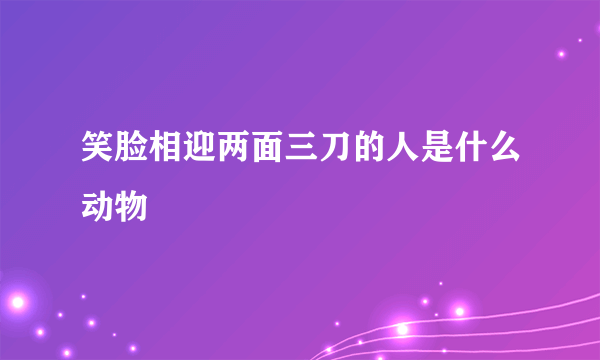 笑脸相迎两面三刀的人是什么动物